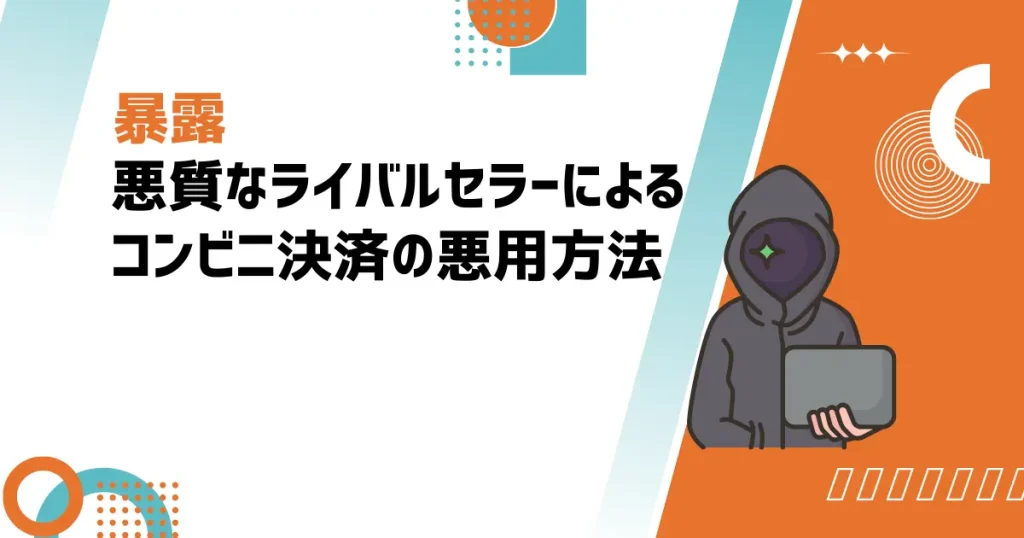 暴露
悪質なライバルセラーによる
コンビニ決済の悪用方法